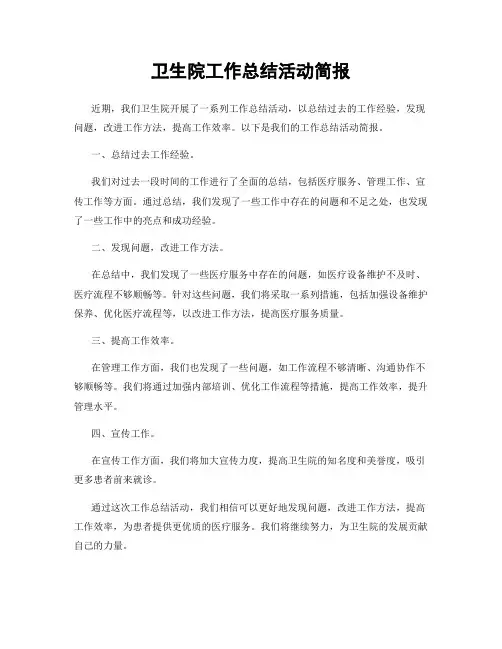 卫生院工作总结活动简报

近期，我们卫生院开展了一系列工作总结活动，以总结过去的工作经验，发现问题，改进工作方法，提高工作效率。以下是我们的工作总结活动简报。

一、总结过去工作经验。

我们对过去一段时间的工作进行了全面的总结，包括医疗服务、管理工作、宣传工作等方面。通过总结，我们发现了一些工作中存在的问题和不足之处，也发现了一些工作中的亮点和成功经验。

二、发现问题，改进工作方法。

在总结中，我们发现了一些医疗服务中存在的问题，如医疗设备维护不及时、医疗流程不够顺畅等。针对这些问题，我们将采取一系列措施，包括加强设备维护保养、优化医疗流程等，以改进工作方法，提高医疗服务质量。

三、提高工作效率。

在管理工作方面，我们也发现了一些问题，如工作流程不够清晰、沟通协作不够顺畅等。我们将通过加强内部培训、优化工作流程等措施，提高工作效率，提升管理水平。

四、宣传工作。

在宣传工作方面，我们将加大宣传力度，提高卫生院的知名度和美誉度，吸引更多患者前来就诊。

通过这次工作总结活动，我们相信可以更好地发现问题，改进工作方法，提高工作效率，为患者提供更优质的医疗服务。我们将继续努力，为卫生院的发展贡献自己的力量。